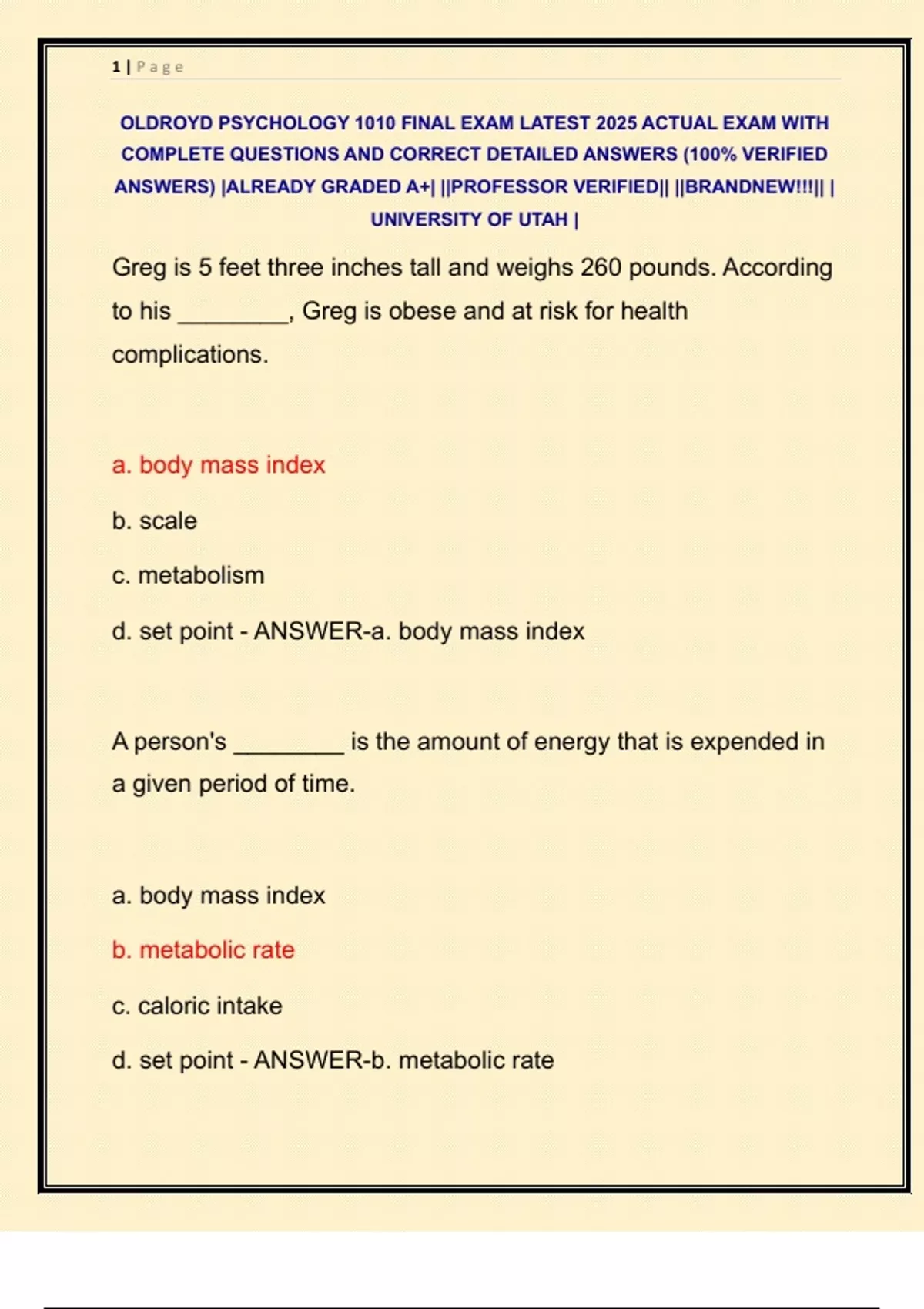 1 | Page

OLDROYD PSYCHOLOGY 1010 FINAL EXAM LATEST 2025 ACTUAL EXAM WITH COMPLETE QUESTIONS AND CORRECT DETAILED ANSWERS (100% VERIFIED ANSWERS) |ALREADY GRADED A+| ||PROFESSOR VERIFIED|| ||BRANDNEW!!!|| | UNIVERSITY OF UTAH |

Greg is 5 feet three inches tall and weighs 260 pounds. According to his _________, Greg is obese and at risk for health complications.

a. body mass index

b. scale

c. metabolism

d. set point - ANSWER-a. body mass index

A person's _________ is the amount of energy that is expended in a given period of time.

a. body mass index

b. metabolic rate

c. caloric intake

d. set point - ANSWER-b. metabolic rate